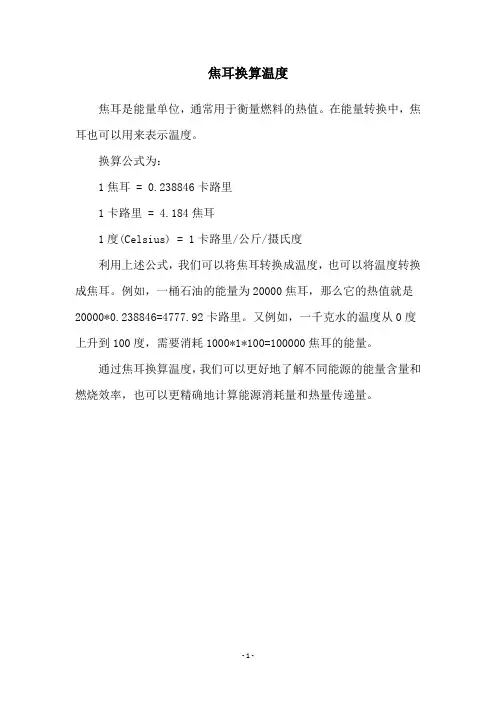 焦耳换算温度

焦耳是能量单位，通常用于衡量燃料的热值。在能量转换中，焦耳也可以用来表示温度。

换算公式为：

1 焦耳 = 0.238846 卡路里

1 卡路里 = 4.184 焦耳

1 度(Celsius) = 1 卡路里/公斤/摄氏度

利用上述公式，我们可以将焦耳转换成温度，也可以将温度转换成焦耳。例如，一桶石油的能量为 20000 焦耳，那么它的热值就是 20000*0.238846=4777.92 卡路里。又例如，一千克水的温度从 0 度上升到 100 度，需要消耗 1000*1*100=100000 焦耳的能量。

通过焦耳换算温度，我们可以更好地了解不同能源的能量含量和燃烧效率，也可以更精确地计算能源消耗量和热量传递量。

- 1 -